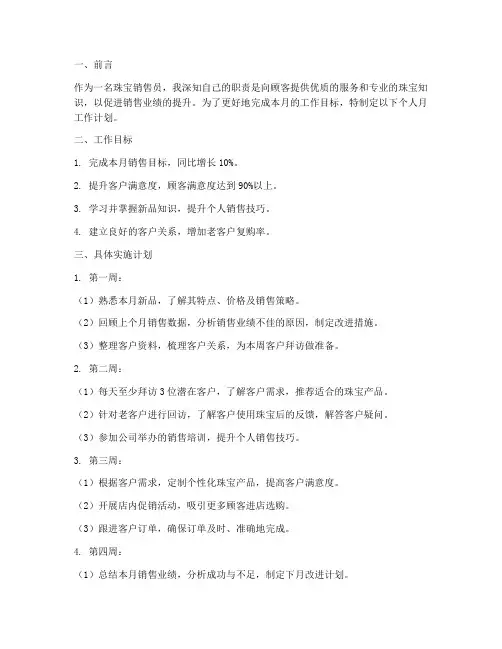 一、前言

作为一名珠宝销售员，我深知自己的职责是向顾客提供优质的服务和专业的珠宝知识，以促进销售业绩的提升。为了更好地完成本月的工作目标，特制定以下个人月工作计划。

二、工作目标

1. 完成本月销售目标，同比增长 10%。

2. 提升客户满意度，顾客满意度达到 90%以上。

3. 学习并掌握新品知识，提升个人销售技巧。

4. 建立良好的客户关系，增加老客户复购率。

三、具体实施计划

1. 第一周：

（1）熟悉本月新品，了解其特点、价格及销售策略。

（2）回顾上个月销售数据，分析销售业绩不佳的原因，制定改进措施。

（3）整理客户资料，梳理客户关系，为本周客户拜访做准备。

2. 第二周：

（1）每天至少拜访 3 位潜在客户，了解客户需求，推荐适合的珠宝产品。

（2）针对老客户进行回访，了解客户使用珠宝后的反馈，解答客户疑问。

（3）参加公司举办的销售培训，提升个人销售技巧。

3. 第三周：

（1）根据客户需求，定制个性化珠宝产品，提高客户满意度。

（2）开展店内促销活动，吸引更多顾客进店选购。

（3）跟进客户订单，确保订单及时、准确地完成。

4. 第四周：

（1）总结本月销售业绩，分析成功与不足，制定下月改进计划。